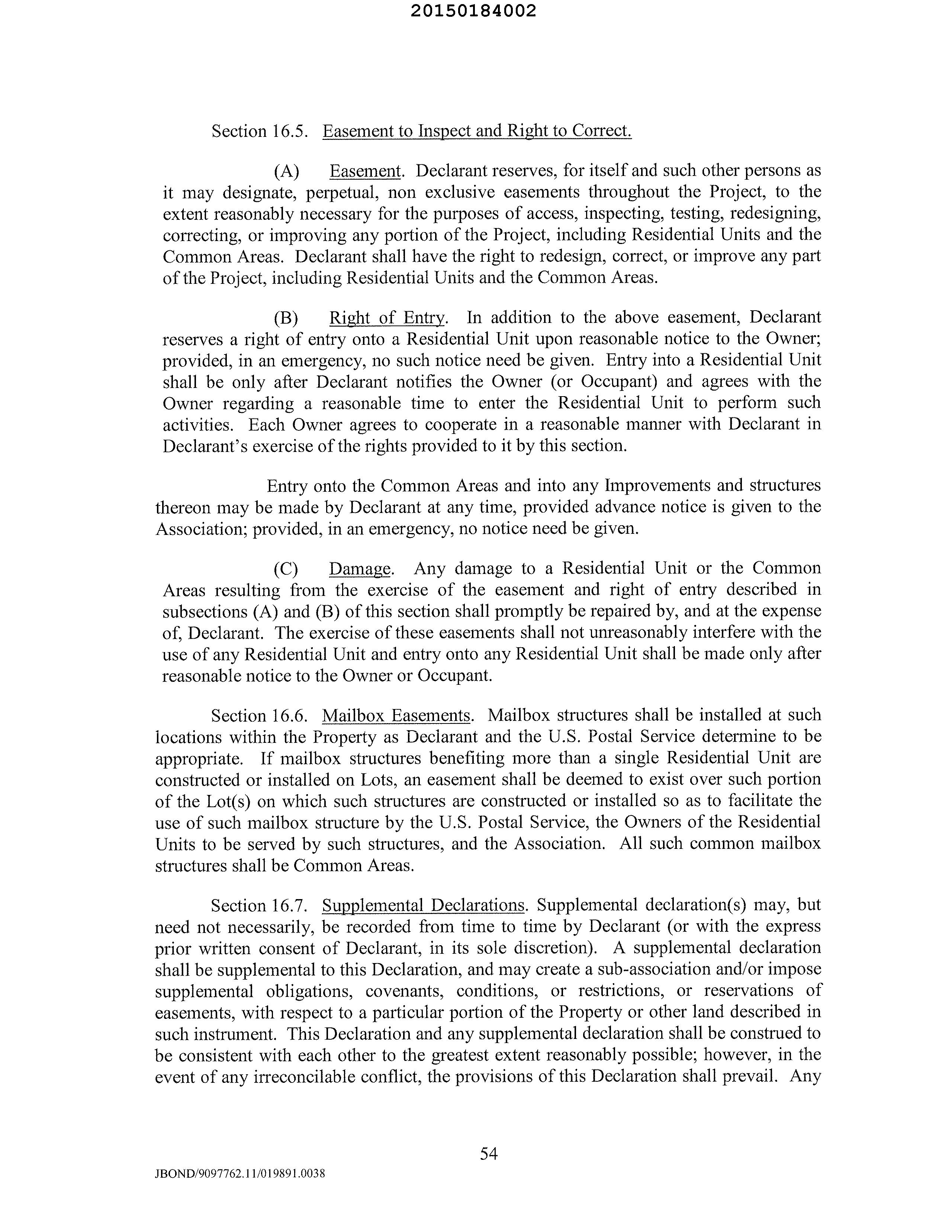 20150184002

Section 16.5. Easement to Inspect and Right to Correct.

(A) Easement. Declarant reserves, for itself and such other persons as it may designate, perpetual, non exclusive easements throughout the Project, to the extent reasonably necessary for the purposes of access, inspecting, testing, redesigning, correcting, or improving any portion of the Project, including Residential Units and the Common Areas. Declarant shall have the right to redesign, correct, or improve any part of the Project, including Residential Units and the Common Areas.

(B) Right of Entry. In addition to the above easement, Declarant reserves a right of entry onto a Residential Unit upon reasonable notice to the Owner; provided, in an emergency, no such notice need be given. Entry into a Residential Unit shall be only after Declarant notifies the Owner (or Occupant) and agrees with the Owner regarding a reasonable time to enter the Residential Unit to perform such activities. Each Owner agrees to cooperate in a reasonable manner with Declarant in Declarant's exercise of the rights provided to it by this section.

Entry onto the Common Areas and into any Improvements and structures thereon may be made by Declarant at any time, provided advance notice is given to the Association; provided, in an emergency, no notice need be given.

(C) Damage. Any damage to a Residential Unit or the Common Areas resulting from the exercise of the easement and right of entry described in subsections (A) and (B) of this section shall promptly be repaired by, and at the expense of, Declarant. The exercise of these easements shall not unreasonably interfere with the use of any Residential Unit and entry onto any Residential Unit shall be made only after reasonable notice to the Owner or Occupant.

Section 16.6. Mailbox Easements. Mailbox structures shall be installed at such locations within the Property as Declarant and the U.S. Postal Service determine to be appropriate. If mailbox structures benefiting more than a single Residential Unit are constructed or installed on Lots, an easement shall be deemed to exist over such portion of the Lot(s) on which such structures are constructed or installed so as to facilitate the use of such mailbox structure by the U.S. Postal Service, the Owners of the Residential Units to be served by such structures, and the Association. All such common mailbox structures shall be Common Areas.

Section 16.7. Supplemental Declarations. Supplemental declaration(s) may, but need not necessarily, be recorded from time to time by Declarant (or with the express prior written consent of Declarant, in its sole discretion). A supplemental declaration shall be supplemental to this Declaration, and may create a sub-association and/or impose supplemental obligations, covenants, conditions, or restrictions, or reservations of easements, with respect to a particular portion of the Property or other land described in such instrument. This Declaration and any supplemental declaration shall be construed to be consistent with each other to the greatest extent reasonably possible; however, in the event of any irreconcilable conflict, the provisions of this Declaration shall prevail. Any

54

JBOND/9097762.11/019891.0038